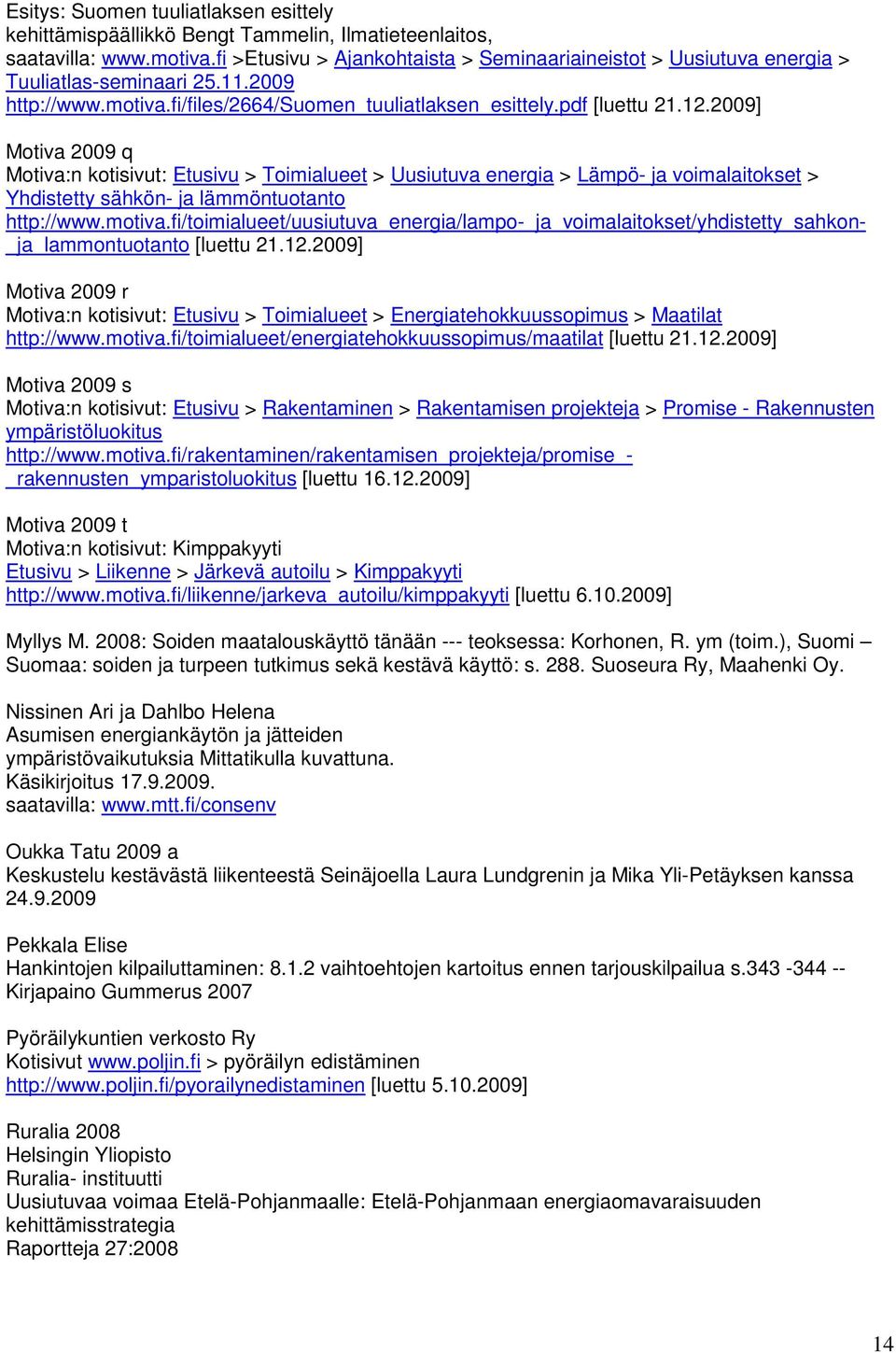 Esitys: Suomen tuuliatlaksen esittely
kehittämispäällikkö Bengt Tammelin, Ilmatieteenlaitos,
saatavilla: www.motiva.fi >Etusivu > Ajankohtaista > Seminaariaineistot > Uusiutuva energia > Tuuliatlas-seminaari 25.11.2009
http://www.motiva.fi/files/2664/Suomen_tuuliatlaksen_esittely.pdf [luettu 21.12.2009]

Motiva 2009 q
Motiva:n kotisivut: Etusivu > Toimialueet > Uusiutuva energia > Lämpö- ja voimalaitokset > Yhdistetty sähkön- ja lämmöntuotanto
http://www.motiva.fi/toimialueet/uusiutuva_energia/lampo-_ja_voimalaitokset/yhdistetty_sahkon-_ja_lammontuotanto [luettu 21.12.2009]

Motiva 2009 r
Motiva:n kotisivut: Etusivu > Toimialueet > Energiatehokkuussopimus > Maatilat
http://www.motiva.fi/toimialueet/energiatehokkuussopimus/maatilat [luettu 21.12.2009]

Motiva 2009 s
Motiva:n kotisivut: Etusivu > Rakentaminen > Rakentamisen projekteja > Promise - Rakennusten ympäristöluokitus
http://www.motiva.fi/rakentaminen/rakentamisen_projekteja/promise_-_rakennusten_ymparistoluokitus [luettu 16.12.2009]

Motiva 2009 t
Motiva:n kotisivut: Kimppakyyti
Etusivu > Liikenne > Järkevä autoilu > Kimppakyyti
http://www.motiva.fi/liikenne/jarkeva_autoilu/kimppakyyti [luettu 6.10.2009]

Myllys M. 2008: Soiden maatalouskäyttö tänään --- teoksessa: Korhonen, R. ym (toim.), Suomi – Suomaa: soiden ja turpeen tutkimus sekä kestävä käyttö: s. 288. Suoseura Ry, Maahenki Oy.

Nissinen Ari ja Dahlbo Helena
Asumisen energiankäytön ja jätteiden ympäristövaikutuksia Mittatikulla kuvattuna.
Käsikirjoitus 17.9.2009.
saatavilla: www.mtt.fi/consenv

Oukka Tatu 2009 a
Keskustelu kestävästä liikenteestä Seinäjoella Laura Lundgrenin ja Mika Yli-Petäyksen kanssa 24.9.2009

Pekkala Elise
Hankintojen kilpailuttaminen: 8.1.2 vaihtoehtojen kartoitus ennen tarjouskilpailua s.343 -344 -- Kirjapaino Gummerus 2007

Pyöräilykuntien verkosto Ry
Kotisivut www.poljin.fi > pyöräilyn edistäminen
http://www.poljin.fi/pyorailynedistaminen [luettu 5.10.2009]

Ruralia 2008
Helsingin Yliopisto
Ruralia- instituutti
Uusiutuvaa voimaa Etelä-Pohjanmaalle: Etelä-Pohjanmaan energiaomavaraisuuden kehittämisstrategia
Raportteja 27:2008

14